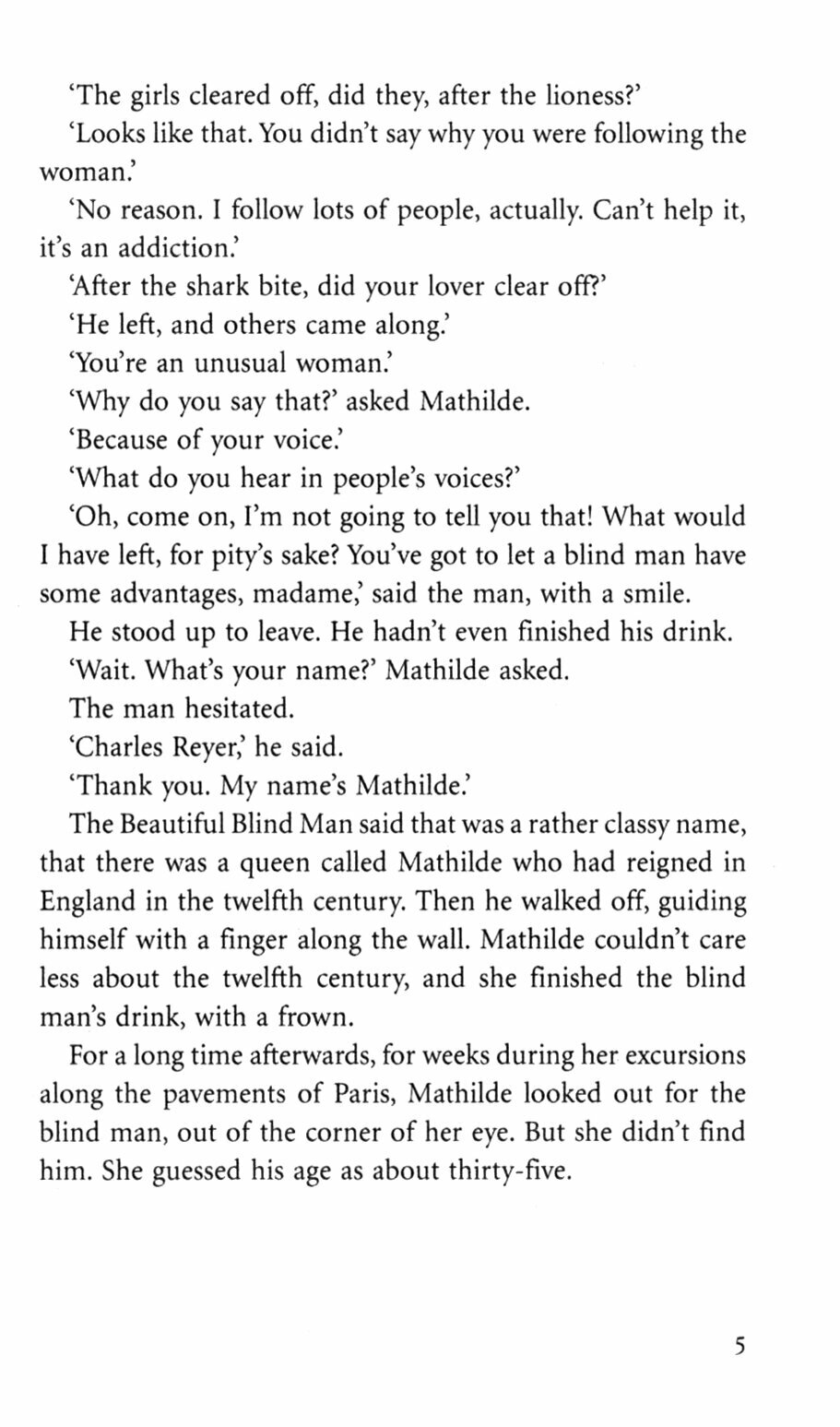 'The girls cleared off, did they, after the lioness?'

'Looks like that. You didn't say why you were following the woman.'

'No reason. I follow lots of people, actually. Can't help it, it's an addiction.'

'After the shark bite, did your lover clear off?'

'He left, and others came along.'

'You're an unusual woman.'

'Why do you say that?' asked Mathilde.

'Because of your voice.'

'What do you hear in people's voices?'

'Oh, come on, I'm not going to tell you that! What would I have left, for pity's sake? You've got to let a blind man have some advantages, madame,' said the man, with a smile.

He stood up to leave. He hadn't even finished his drink.

'Wait. What's your name?' Mathilde asked.

The man hesitated.

'Charles Reyer,' he said.

'Thank you. My name's Mathilde.'

The Beautiful Blind Man said that was a rather classy name, that there was a queen called Mathilde who had reigned in England in the twelfth century. Then he walked off, guiding himself with a finger along the wall. Mathilde couldn't care less about the twelfth century, and she finished the blind man's drink, with a frown.

For a long time afterwards, for weeks during her excursions along the pavements of Paris, Mathilde looked out for the blind man, out of the corner of her eye. But she didn't find him. She guessed his age as about thirty-five.

5